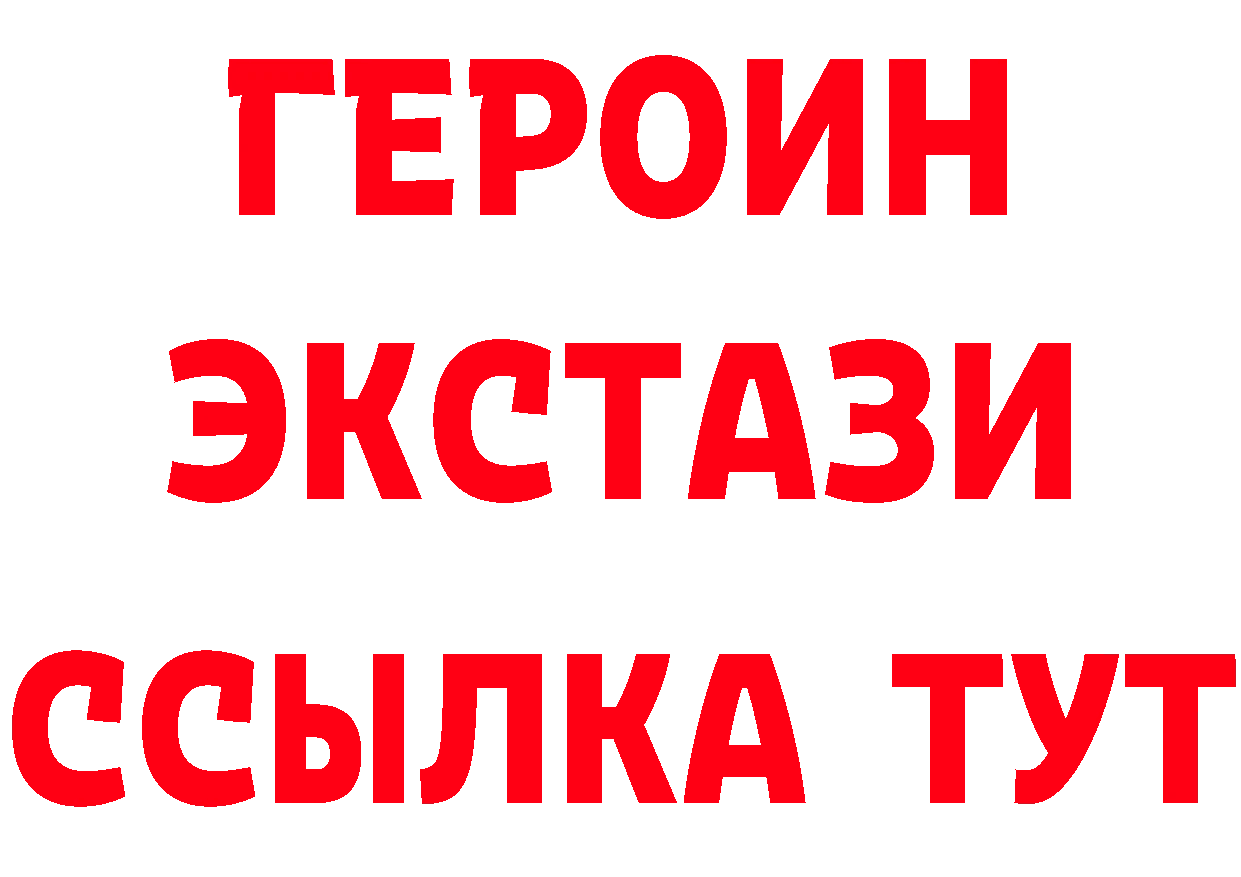 ГЕРОИН ЭКСТАЗИ ССЫЛКА ТУТ